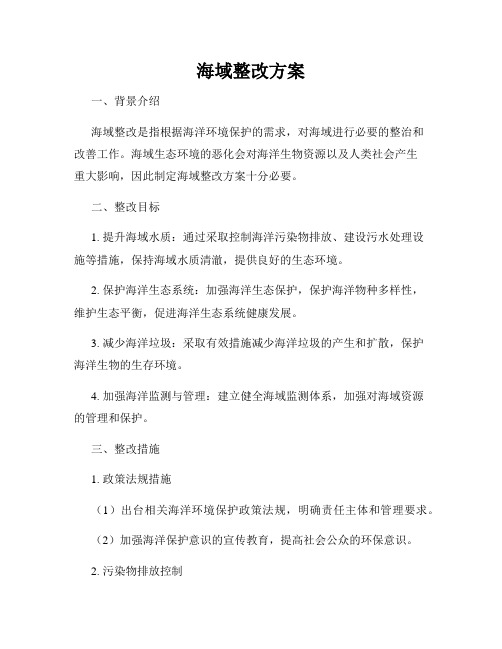 海域整改方案

一、背景介绍

海域整改是指根据海洋环境保护的需求，对海域进行必要的整治和改善工作。海域生态环境的恶化会对海洋生物资源以及人类社会产生重大影响，因此制定海域整改方案十分必要。

二、整改目标

1. 提升海域水质：通过采取控制海洋污染物排放、建设污水处理设施等措施，保持海域水质清澈，提供良好的生态环境。

2. 保护海洋生态系统：加强海洋生态保护，保护海洋物种多样性，维护生态平衡，促进海洋生态系统健康发展。

3. 减少海洋垃圾：采取有效措施减少海洋垃圾的产生和扩散，保护海洋生物的生存环境。

4. 加强海洋监测与管理：建立健全海域监测体系，加强对海域资源的管理和保护。

三、整改措施

1. 政策法规措施

（1）出台相关海洋环境保护政策法规，明确责任主体和管理要求。

（2）加强海洋保护意识的宣传教育，提高社会公众的环保意识。

2. 污染物排放控制